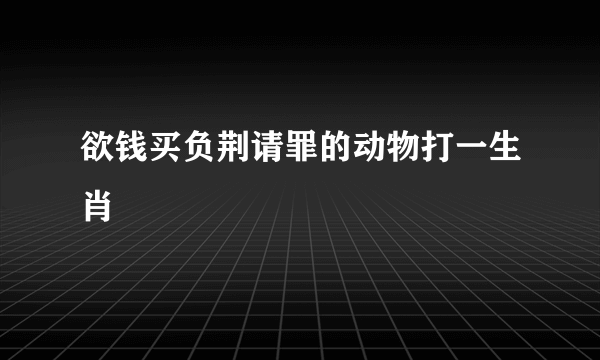 欲钱买负荆请罪的动物打一生肖